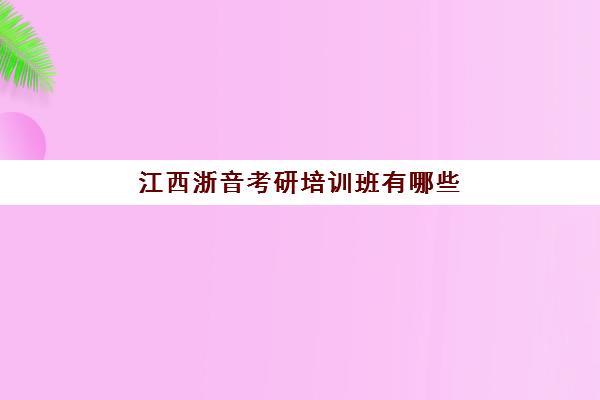 江西浙音考研培训班有哪些